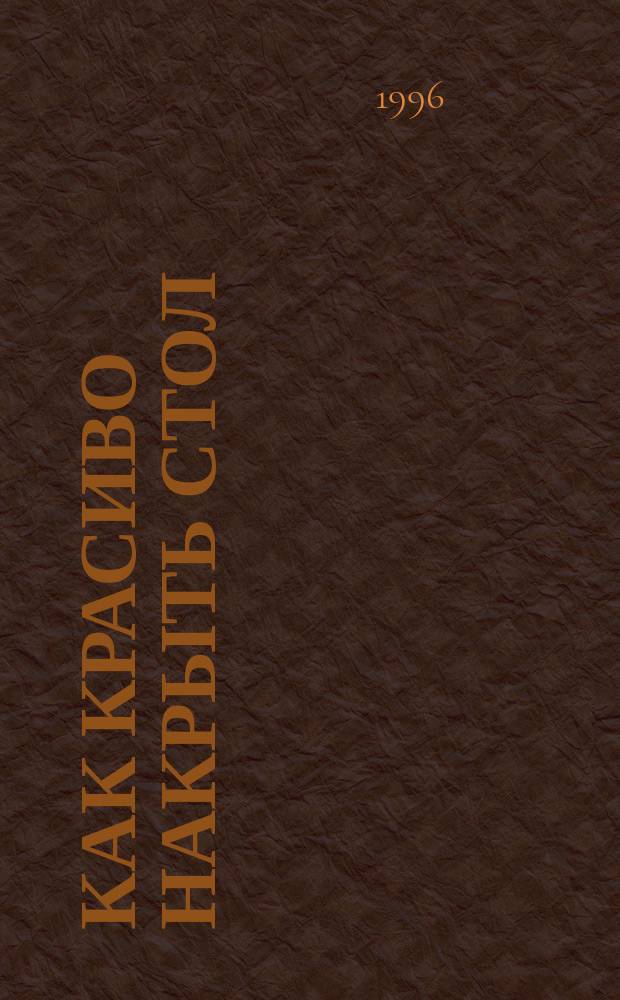 1996

КАК КРАСИВО НАКРЫТЬ СТОЛ